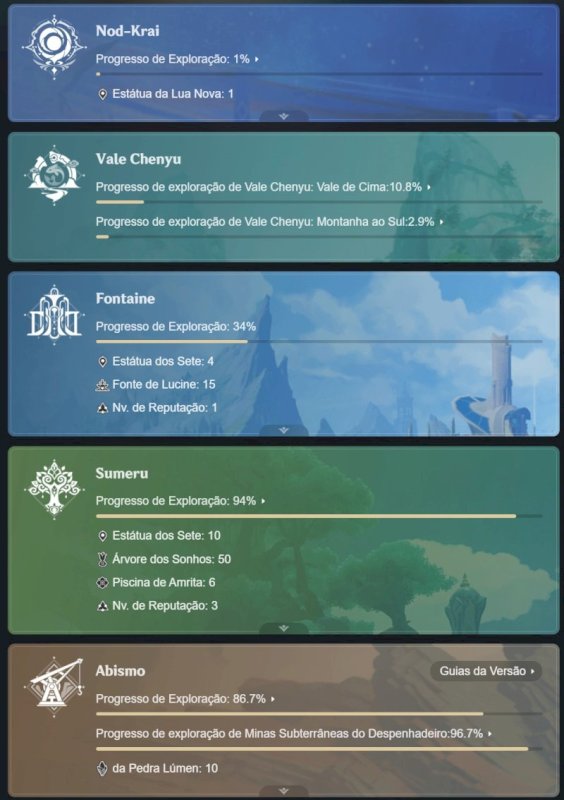 Nod-Krai
Progresso de Exploração: 1%
Estátua da Lua Nova: 1

Vale Chenyu
Progresso de exploração de Vale Chenyu: Vale de Cima:10.8%
Progresso de exploração de Vale Chenyu: Montanha ao Sul:2.9%

Fontaine
Progresso de Exploração: 34%
Estátua dos Sete: 4
Fonte de Lucine: 15
Nv. de Reputação: 1

Sumeru
Progresso de Exploração: 94%
Estátua dos Sete: 10
Árvore dos Sonhos: 50
Piscina de Amrita: 6
Nv. de Reputação: 3

Abismo
Guias da Versão
Progresso de Exploração: 86.7%
Progresso de exploração de Minas Subterrâneas do Despenhadeiro:96.7%
da Pedra Lúmen: 10